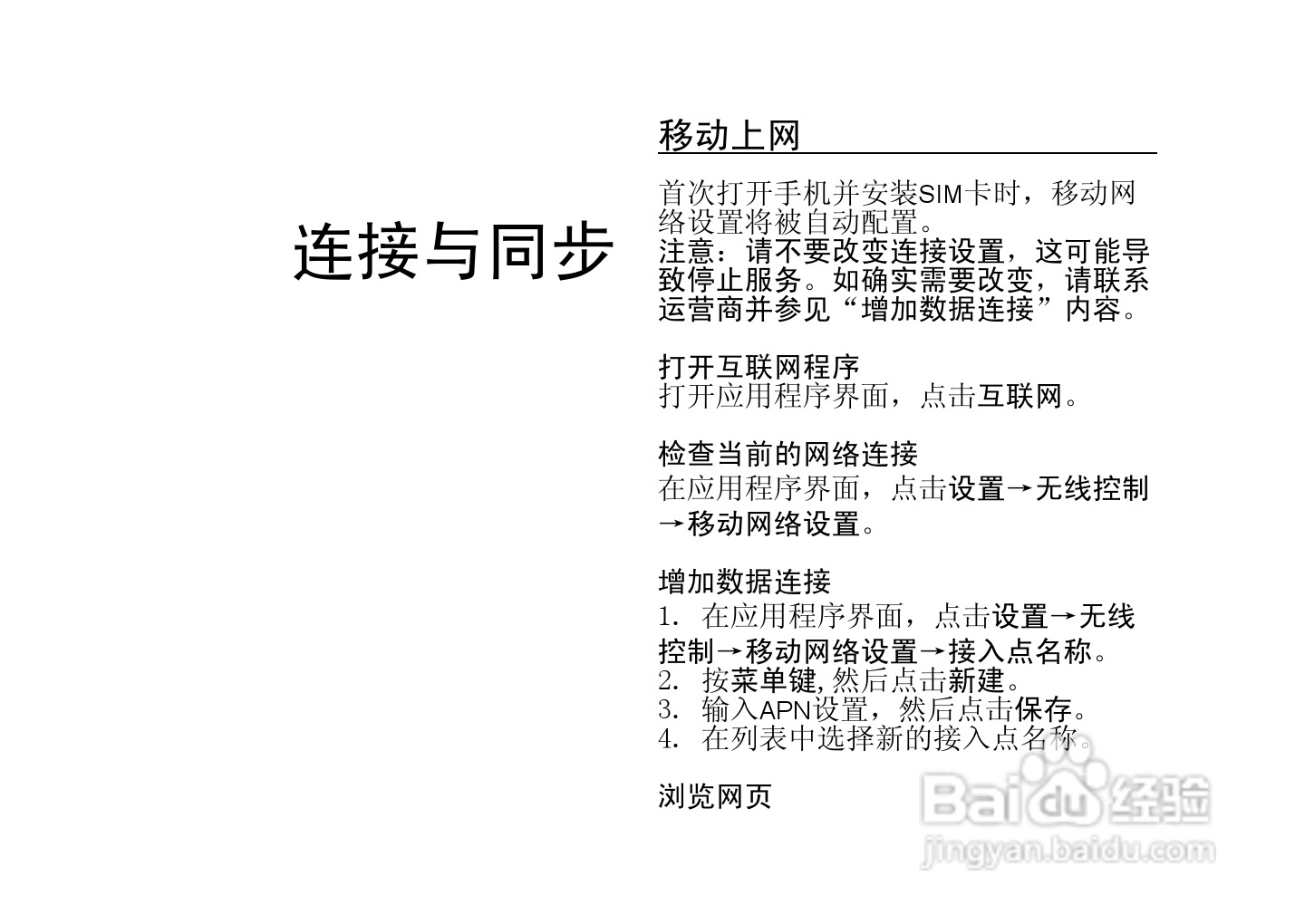 连接与同步

移动上网

首次打开手机并安装SIM卡时，移动网络设置将被自动配置。
注意：请不要改变连接设置，这可能导致停止服务。如确实需要改变，请联系运营商并参见“增加数据连接”内容。

打开互联网程序
打开应用程序界面，点击互联网。

检查当前的网络连接
在应用程序界面，点击设置→无线控制→移动网络设置。

增加数据连接
1. 在应用程序界面，点击设置→无线控制→移动网络设置→接入点名称。
2. 按菜单键,然后点击新建。
3. 输入APN设置，然后点击保存。
4. 在列表中选择新的接入点名称。

浏览网页

Baidu经验
jingyan.baidu.com